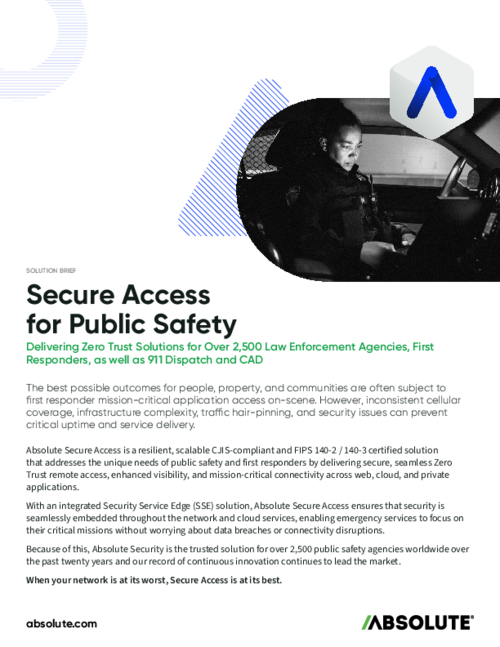 SOLUTION BRIEF

Secure Access for Public Safety

Delivering Zero Trust Solutions for Over 2,500 Law Enforcement Agencies, First Responders, as well as 911 Dispatch and CAD

The best possible outcomes for people, property, and communities are often subject to first responder mission-critical application access on-scene. However, inconsistent cellular coverage, infrastructure complexity, traffic hair-pinning, and security issues can prevent critical uptime and service delivery.

Absolute Secure Access is a resilient, scalable CJIS-compliant and FIPS 140-2 / 140-3 certified solution that addresses the unique needs of public safety and first responders by delivering secure, seamless Zero Trust remote access, enhanced visibility, and mission-critical connectivity across web, cloud, and private applications.

With an integrated Security Service Edge (SSE) solution, Absolute Secure Access ensures that security is seamlessly embedded throughout the network and cloud services, enabling emergency services to focus on their critical missions without worrying about data breaches or connectivity disruptions.

Because of this, Absolute Security is the trusted solution for over 2,500 public safety agencies worldwide over the past twenty years and our record of continuous innovation continues to lead the market.

When your network is at its worst, Secure Access is at its best.

absolute.com

ABSOLUTE®